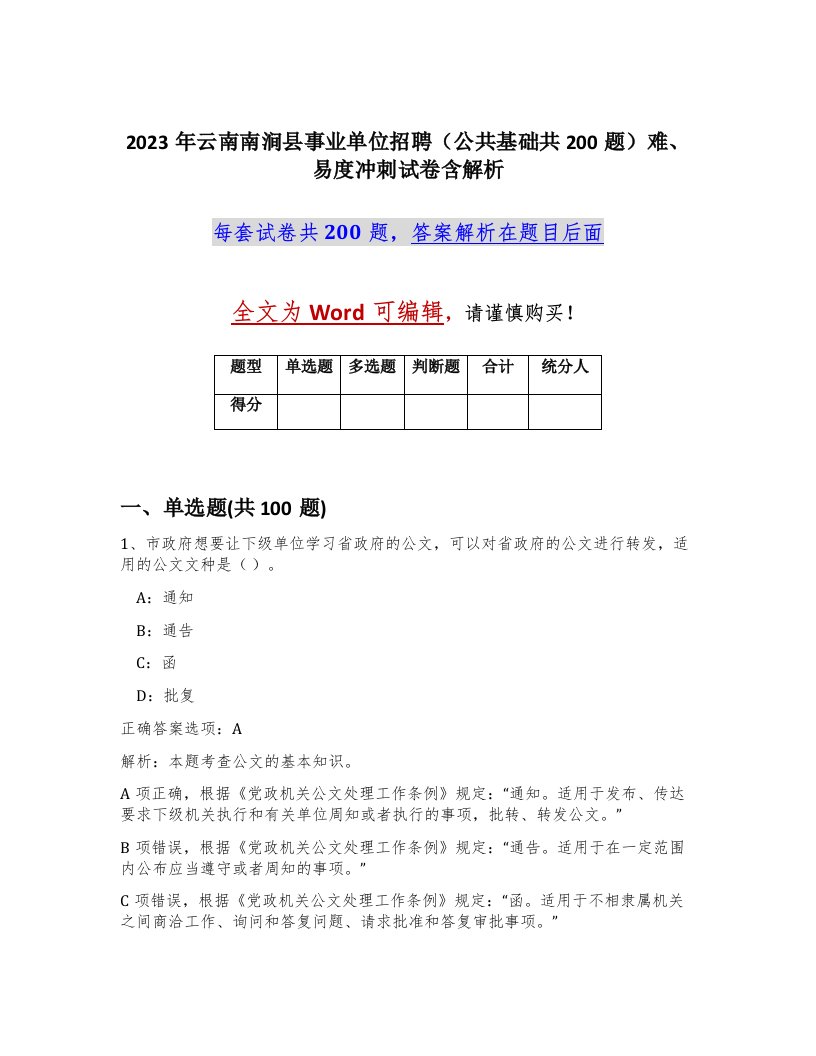 2023 年云南南涧县事业单位招聘（公共基础共 200 题）难、易度冲刺试卷含解析

每套试卷共 200 题，答案解析在题目后面

全文为 Word 可编辑，请谨慎购买！

| 题型 | 单选题 | 多选题 | 判断题 | 合计 | 统分人 |
|---|---|---|---|---|---|
| 得分 | | | | | |

一、单选题(共 100 题)

1、市政府想要让下级单位学习省政府的公文，可以对省政府的公文进行转发，适用的公文文种是（ ）。

A：通知

B：通告

C：函

D：批复

正确答案选项：A

解析：本题考查公文的基本知识。

A 项正确，根据《党政机关公文处理工作条例》规定：“通知。适用于发布、传达要求下级机关执行和有关单位周知或者执行的事项，批转、转发公文。”

B 项错误，根据《党政机关公文处理工作条例》规定：“通告。适用于在一定范围内公布应当遵守或者周知的事项。”

C 项错误，根据《党政机关公文处理工作条例》规定：“函。适用于不相隶属机关之间商洽工作、询问和答复问题、请求批准和答复审批事项。”